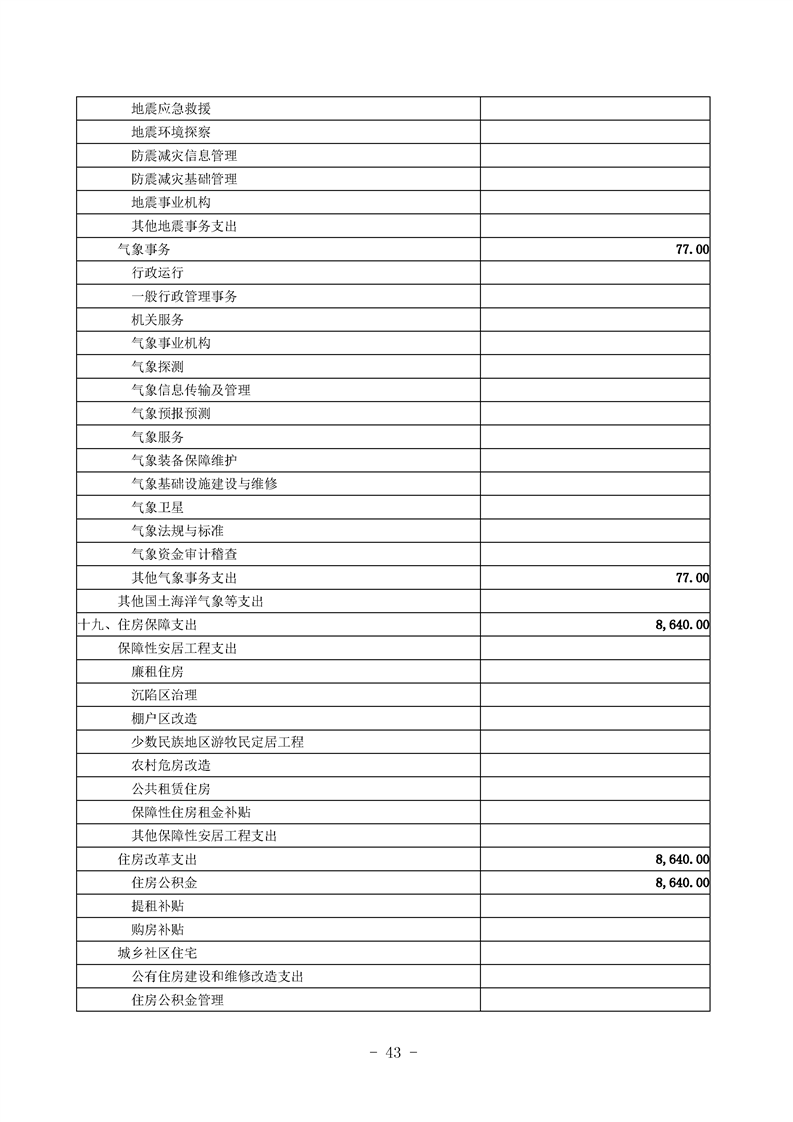 | | |
|---|---|
| 地震应急救援 | |
| 地震环境探察 | |
| 防震减灾信息管理 | |
| 防震减灾基础管理 | |
| 地震事业机构 | |
| 其他地震事务支出 | |
| 气象事务 | 77.00 |
| 行政运行 | |
| 一般行政管理事务 | |
| 机关服务 | |
| 气象事业机构 | |
| 气象探测 | |
| 气象信息传输及管理 | |
| 气象预报预测 | |
| 气象服务 | |
| 气象装备保障维护 | |
| 气象基础设施建设与维修 | |
| 气象卫星 | |
| 气象法规与标准 | |
| 气象资金审计稽查 | |
| 其他气象事务支出 | 77.00 |
| 其他国土海洋气象等支出 | |
| 十九、住房保障支出 | 8,640.00 |
| 保障性安居工程支出 | |
| 廉租住房 | |
| 沉陷区治理 | |
| 棚户区改造 | |
| 少数民族地区游牧民定居工程 | |
| 农村危房改造 | |
| 公共租赁住房 | |
| 保障性住房租金补贴 | |
| 其他保障性安居工程支出 | |
| 住房改革支出 | 8,640.00 |
| 住房公积金 | 8,640.00 |
| 提租补贴 | |
| 购房补贴 | |
| 城乡社区住宅 | |
| 公有住房建设和维修改造支出 | |
| 住房公积金管理 | |

- 43 -